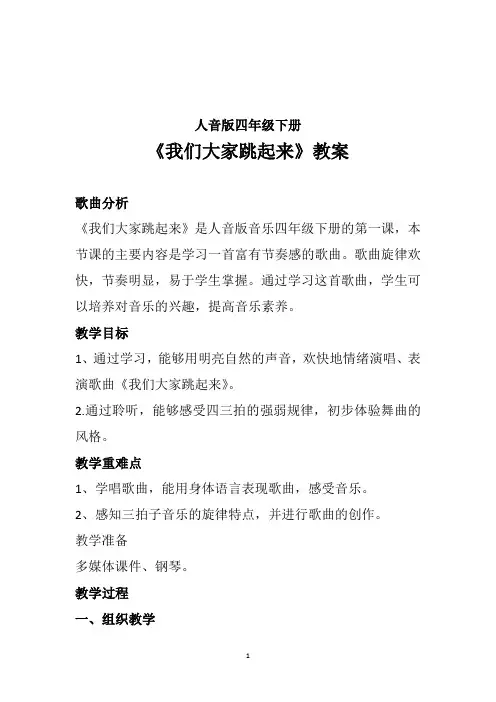 人音版四年级下册

《我们大家跳起来》教案

歌曲分析

《我们大家跳起来》是人音版音乐四年级下册的第一课，本节课的主要内容是学习一首富有节奏感的歌曲。歌曲旋律欢快，节奏明显，易于学生掌握。通过学习这首歌曲，学生可以培养对音乐的兴趣，提高音乐素养。

教学目标

1、通过学习，能够用明亮自然的声音，欢快地情绪演唱、表演歌曲《我们大家跳起来》。

2.通过聆听，能够感受四三拍的强弱规律，初步体验舞曲的风格。

教学重难点

1、学唱歌曲，能用身体语言表现歌曲，感受音乐。

2、感知三拍子音乐的旋律特点，并进行歌曲的创作。

教学准备

多媒体课件、钢琴。

教学过程

一、组织教学

1